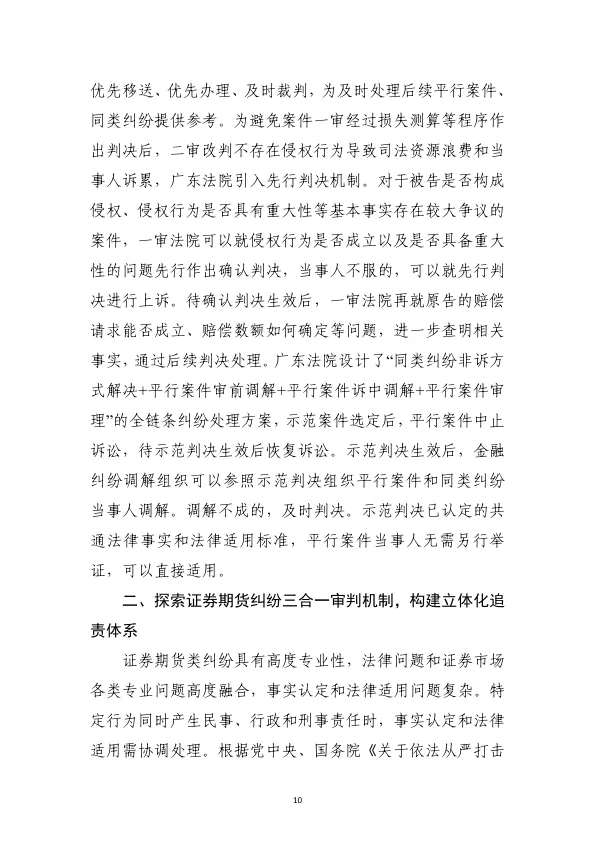 优先移送、优先办理、及时裁判，为及时处理后续平行案件、同类纠纷提供参考。为避免案件一审经过损失测算等程序作出判决后，二审改判不存在侵权行为导致司法资源浪费和当事人诉累，广东法院引入先行判决机制。对于被告是否构成侵权、侵权行为是否具有重大性等基本事实存在较大争议的案件，一审法院可以就侵权行为是否成立以及是否具备重大性的问题先行作出确认判决，当事人不服的，可以就先行判决进行上诉。待确认判决生效后，一审法院再就原告的赔偿请求能否成立、赔偿数额如何确定等问题，进一步查明相关事实，通过后续判决处理。广东法院设计了“同类纠纷非诉方式解决+平行案件审前调解+平行案件诉中调解+平行案件审理”的全链条纠纷处理方案，示范案件选定后，平行案件中止诉讼，待示范判决生效后恢复诉讼。示范判决生效后，金融纠纷调解组织可以参照示范判决组织平行案件和同类纠纷当事人调解。调解不成的，及时判决。示范判决已认定的共通法律事实和法律适用标准，平行案件当事人无需另行举证，可以直接适用。

二、探索证券期货纠纷三合一审判机制，构建立体化追责体系

证券期货类纠纷具有高度专业性，法律问题和证券市场各类专业问题高度融合，事实认定和法律适用问题复杂。特定行为同时产生民事、行政和刑事责任时，事实认定和法律适用需协调处理。根据党中央、国务院《关于依法从严打击

10